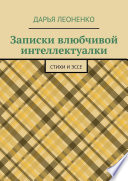 ДАРЬЯ ЛЕОНЕНКО

Записки влюбчивой интеллектуалки

СТИХИ И ЭССЕ